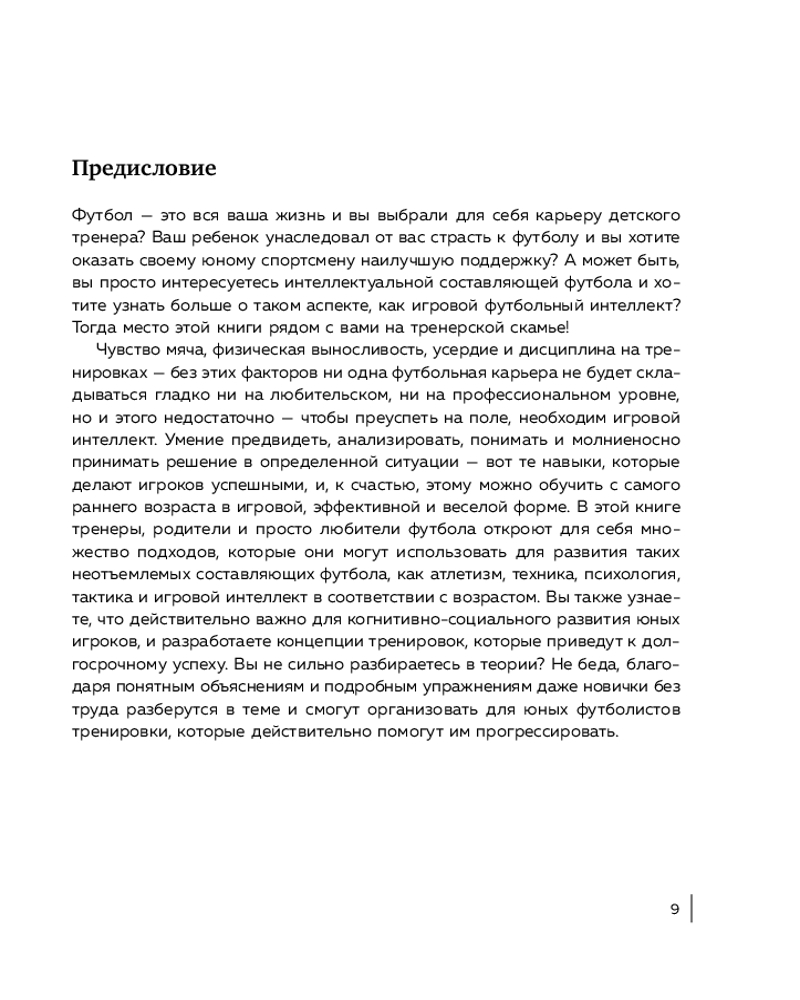 Предисловие

Футбол — это вся ваша жизнь и вы выбрали для себя карьеру детского тренера? Ваш ребенок унаследовал от вас страсть к футболу и вы хотите оказать своему юному спортсмену наилучшую поддержку? А может быть, вы просто интересуетесь интеллектуальной составляющей футбола и хотите узнать больше о таком аспекте, как игровой футбольный интеллект? Тогда место этой книги рядом с вами на тренерской скамье!

Чувство мяча, физическая выносливость, усердие и дисциплина на тренировках — без этих факторов ни одна футбольная карьера не будет складываться гладко ни на любительском, ни на профессиональном уровне, но и этого недостаточно — чтобы преуспеть на поле, необходим игровой интеллект. Умение предвидеть, анализировать, понимать и молниеносно принимать решение в определенной ситуации — вот те навыки, которые делают игроков успешными, и, к счастью, этому можно обучить с самого раннего возраста в игровой, эффективной и веселой форме. В этой книге тренеры, родители и просто любители футбола откроют для себя множество подходов, которые они могут использовать для развития таких неотъемлемых составляющих футбола, как атлетизм, техника, психология, тактика и игровой интеллект в соответствии с возрастом. Вы также узнаете, что действительно важно для когнитивно-социального развития юных игроков, и разработаете концепции тренировок, которые приведут к долгосрочному успеху. Вы не сильно разбираетесь в теории? Не беда, благодаря понятным объяснениям и подробным упражнениям даже новички без труда разберутся в теме и смогут организовать для юных футболистов тренировки, которые действительно помогут им прогрессировать.

9